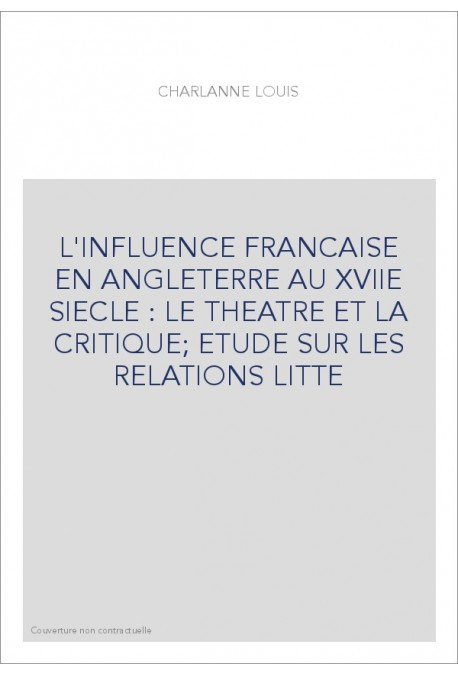 CHARLANNE LOUIS

L'INFLUENCE FRANCAISE EN ANGLETERRE AU XVIIE SIECLE : LE THEATRE ET LA CRITIQUE; ETUDE SUR LES RELATIONS LITTE

Couverture non contractuelle